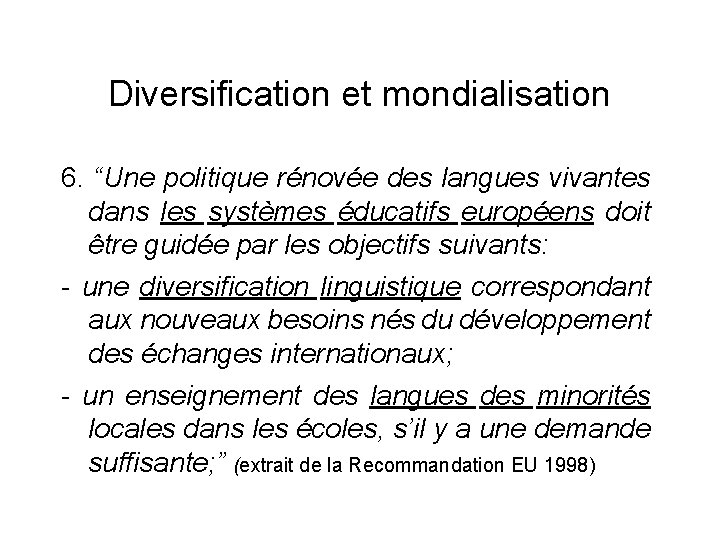 Diversification et mondialisation

6. “Une politique rénovée des langues vivantes dans les systèmes éducatifs européens doit être guidée par les objectifs suivants:

- une diversification linguistique correspondant aux nouveaux besoins nés du développement des échanges internationaux;

- un enseignement des langues des minorités locales dans les écoles, s’il y a une demande suffisante;” (extrait de la Recommandation EU 1998)